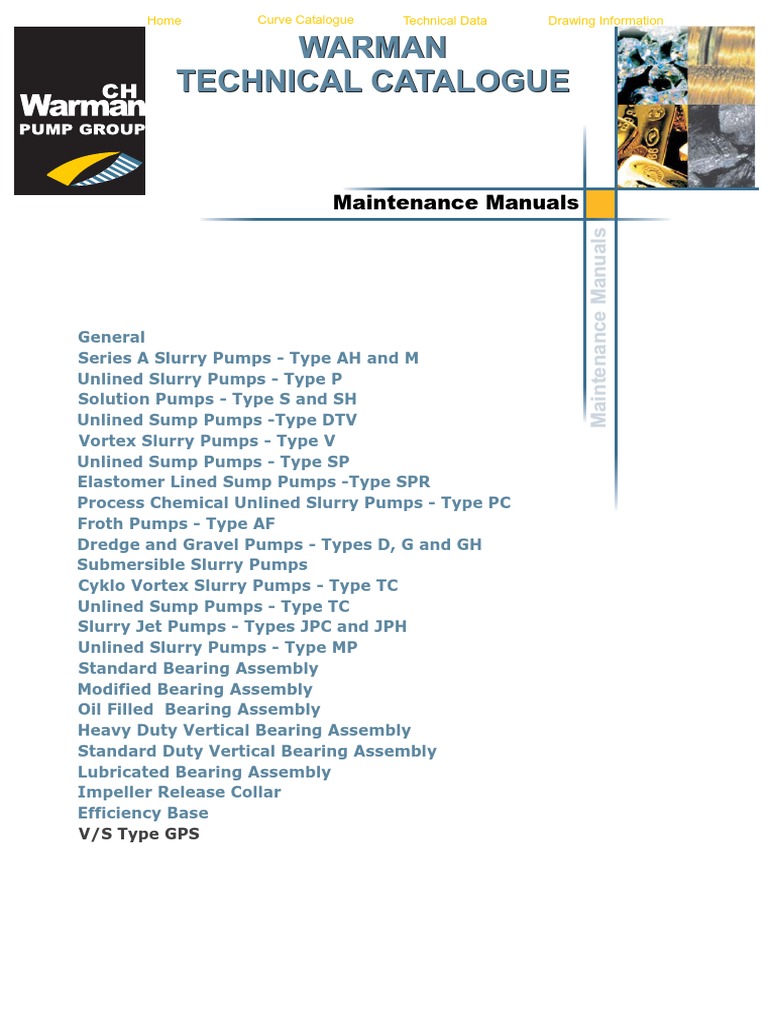 Home Curve Catalogue Technical Data Drawing Information

CH Warman PUMP GROUP

WARMAN
TECHNICAL CATALOGUE

Maintenance Manuals

Maintenance Manuals

General
Series A Slurry Pumps - Type AH and M
Unlined Slurry Pumps - Type P
Solution Pumps - Type S and SH
Unlined Sump Pumps -Type DTV
Vortex Slurry Pumps - Type V
Unlined Sump Pumps - Type SP
Elastomer Lined Sump Pumps -Type SPR
Process Chemical Unlined Slurry Pumps - Type PC
Froth Pumps - Type AF
Dredge and Gravel Pumps - Types D, G and GH
Submersible Slurry Pumps
Cyklo Vortex Slurry Pumps - Type TC
Unlined Sump Pumps - Type TC
Slurry Jet Pumps - Types JPC and JPH
Unlined Slurry Pumps - Type MP
Standard Bearing Assembly
Modified Bearing Assembly
Oil Filled Bearing Assembly
Heavy Duty Vertical Bearing Assembly
Standard Duty Vertical Bearing Assembly
Lubricated Bearing Assembly
Impeller Release Collar
Efficiency Base
V/S Type GPS